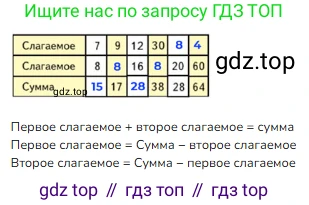 Ищите нас по запросу ГДЗ ТОП

| Слагаемое | 7 | 9 | 12 | 30 | 8 | 4 |
|---|---|---|---|---|---|---|
| Слагаемое | 8 | 8 | 16 | 8 | 20 | 60 |
| Сумма gdz.top | 15 | 17 | 28 | 38 | 28 | 64 |

gdz.top

Первое слагаемое + второе слагаемое = сумма
Первое слагаемое = Сумма – второе слагаемое
Второе слагаемое = Сумма – первое слагаемое

gdz top // гдз топ // гдз top